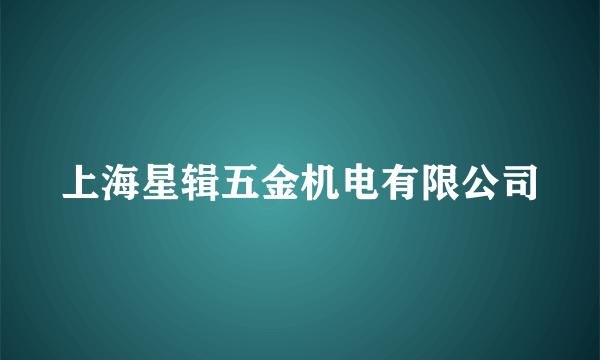 上海星辑五金机电有限公司